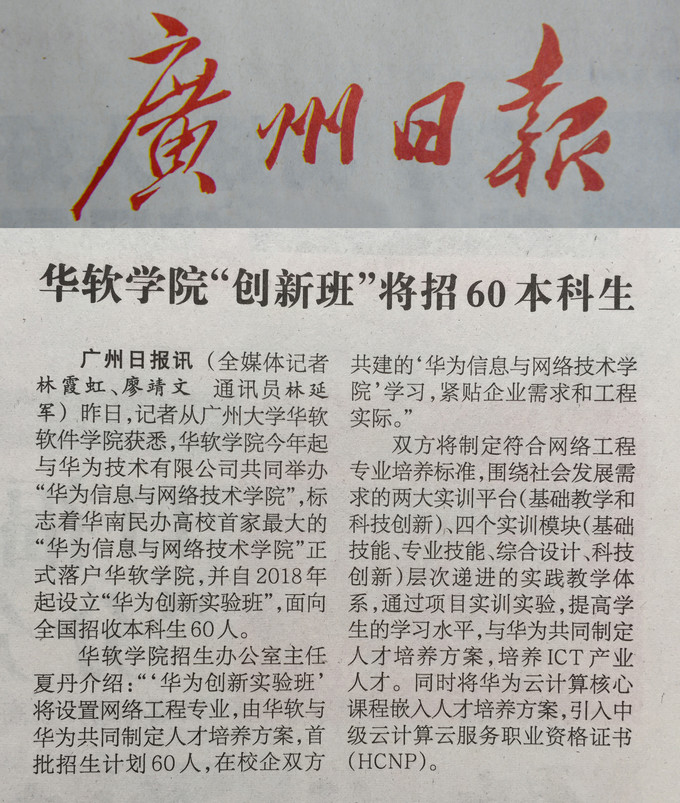 廣州日報

华软学院“创新班”将招60本科生

广州日报讯（全媒体记者林霞虹、廖靖文 通讯员林延军）昨日，记者从广州大学华软软件学院获悉，华软学院今年起与华为技术有限公司共同举办“华为信息与网络技术学院”，标志着华南民办高校首家最大的“华为信息与网络技术学院”正式落户华软学院，并自2018年起设立“华为创新实验班”，面向全国招收本科生60人。

华软学院招生办公室主任夏丹介绍：“‘华为创新实验班’将设置网络工程专业，由华软与华为共同制定人才培养方案，首批招生计划60人，在校企双方共建的‘华为信息与网络技术学院’学习，紧贴企业需求和工程实际。”

双方将制定符合网络工程专业培养标准，围绕社会发展需求的两大实训平台（基础教学和科技创新）、四个实训模块（基础技能、专业技能、综合设计、科技创新）层次递进的实践教学体系，通过项目实训实验，提高学生的学习水平，与华为共同制定人才培养方案，培养ICT产业人才。同时将华为云计算核心课程嵌入人才培养方案，引入中级云计算云服务职业资格证书（HCNP）。